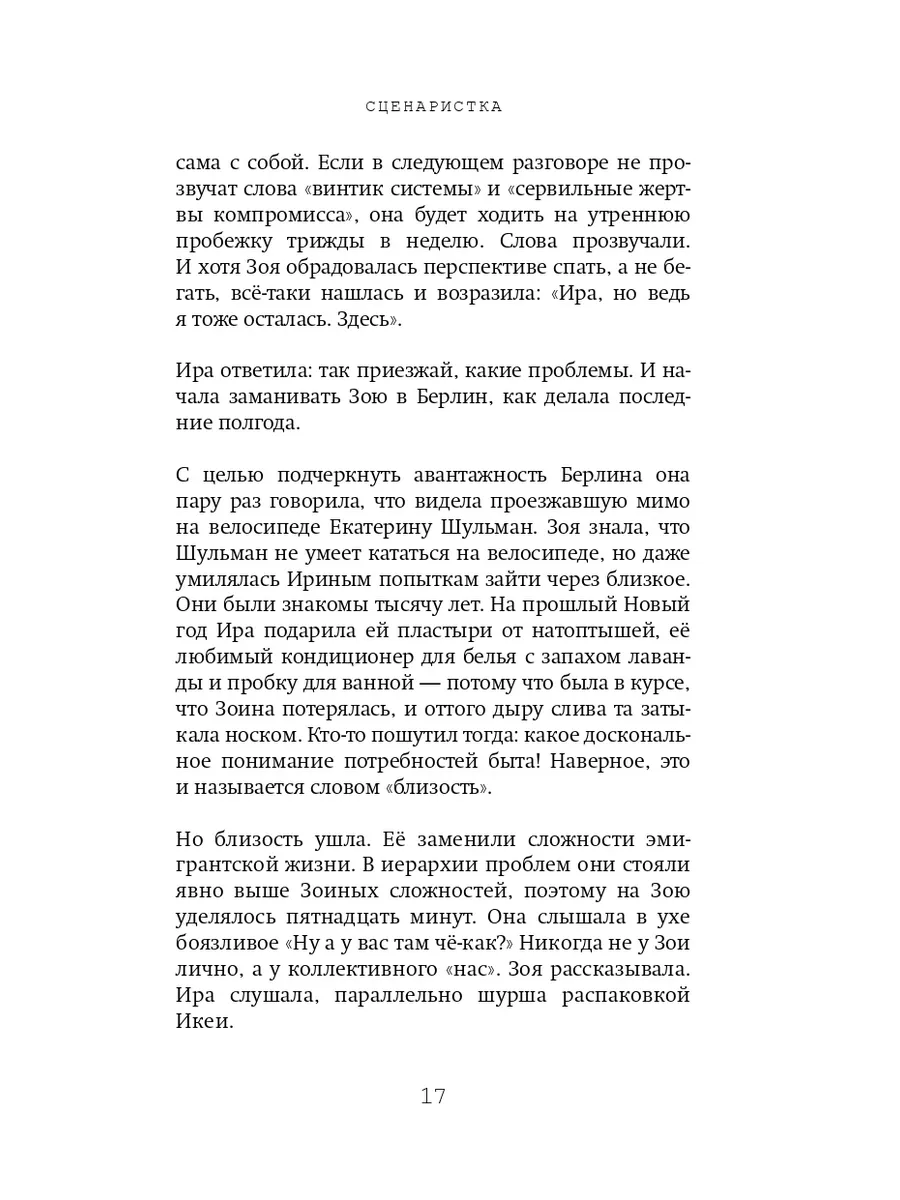 СЦЕНАРИСТКА

сама с собой. Если в следующем разговоре не прозвучат слова «винтик системы» и «сервильные жертвы компромисса», она будет ходить на утреннюю пробежку трижды в неделю. Слова прозвучали. И хотя Зоя обрадовалась перспективе спать, а не бегать, всё-таки нашлась и возразила: «Ира, но ведь я тоже осталась. Здесь».

Ира ответила: так приезжай, какие проблемы. И начала заманивать Зою в Берлин, как делала последние полгода.

С целью подчеркнуть авантажность Берлина она пару раз говорила, что видела проезжавшую мимо на велосипеде Екатерину Шульман. Зоя знала, что Шульман не умеет кататься на велосипеде, но даже умилялась Ириным попыткам зайти через близкое. Они были знакомы тысячу лет. На прошлый Новый год Ира подарила ей пластыри от натоптышей, её любимый кондиционер для белья с запахом лаванды и пробку для ванной — потому что была в курсе, что Зоина потерялась, и оттого дыру слива та затыкала носком. Кто-то пошутил тогда: какое доскональное понимание потребностей быта! Наверное, это и называется словом «близость».

Но близость ушла. Её заменили сложности эмигрантской жизни. В иерархии проблем они стояли явно выше Зоиных сложностей, поэтому на Зою уделялось пятнадцать минут. Она слышала в ухе боязливое «Ну а у вас там чё-как?» Никогда не у Зои лично, а у коллективного «нас». Зоя рассказывала. Ира слушала, параллельно шурша распаковкой Икеи.

17